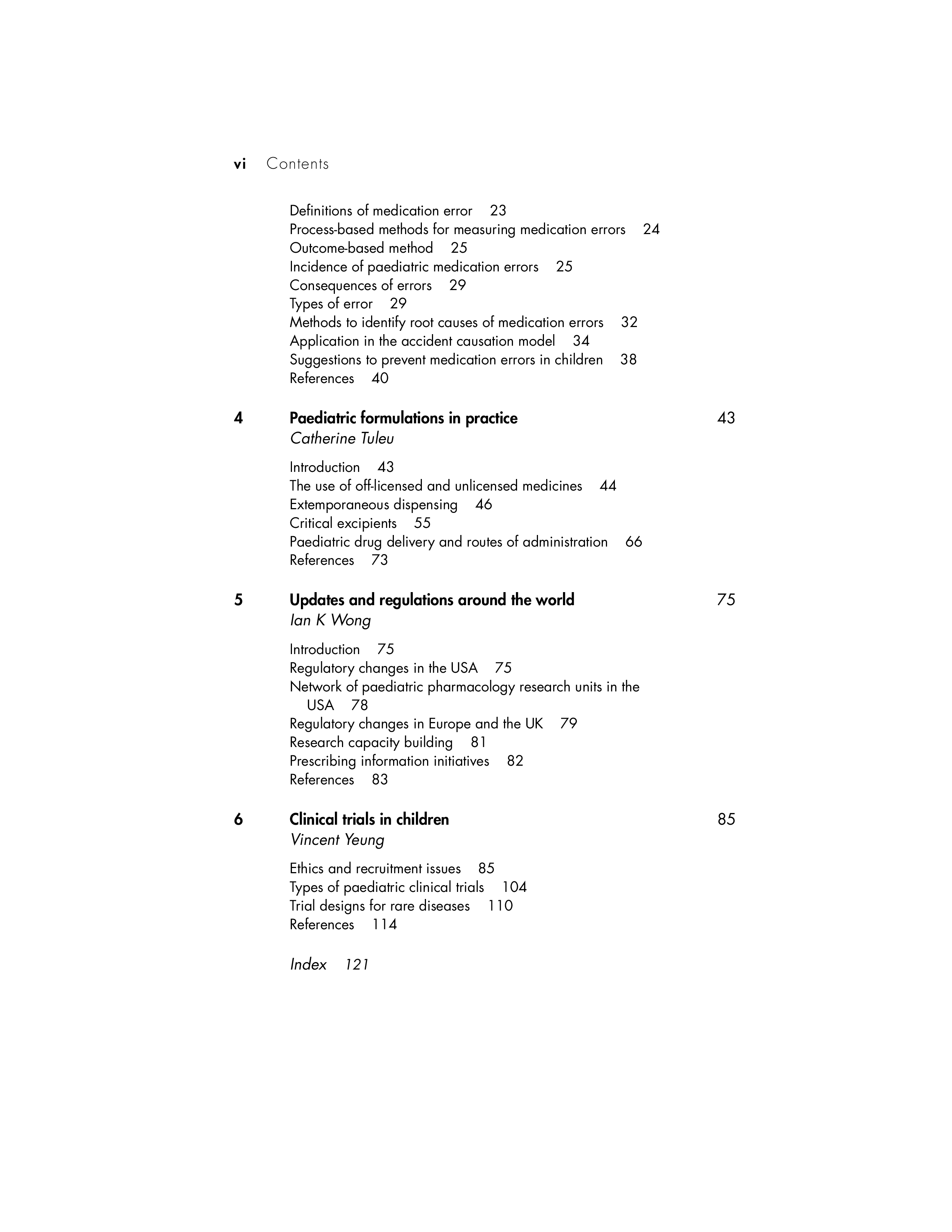 vi Contents

Definitions of medication error 23
Process-based methods for measuring medication errors 24
Outcome-based method 25
Incidence of paediatric medication errors 25
Consequences of errors 29
Types of error 29
Methods to identify root causes of medication errors 32
Application in the accident causation model 34
Suggestions to prevent medication errors in children 38
References 40

4 Paediatric formulations in practice 43
Catherine Tuleu

Introduction 43
The use of off-licensed and unlicensed medicines 44
Extemporaneous dispensing 46
Critical excipients 55
Paediatric drug delivery and routes of administration 66
References 73

5 Updates and regulations around the world 75
Ian K Wong

Introduction 75
Regulatory changes in the USA 75
Network of paediatric pharmacology research units in the USA 78
Regulatory changes in Europe and the UK 79
Research capacity building 81
Prescribing information initiatives 82
References 83

6 Clinical trials in children 85
Vincent Yeung

Ethics and recruitment issues 85
Types of paediatric clinical trials 104
Trial designs for rare diseases 110
References 114

Index 121